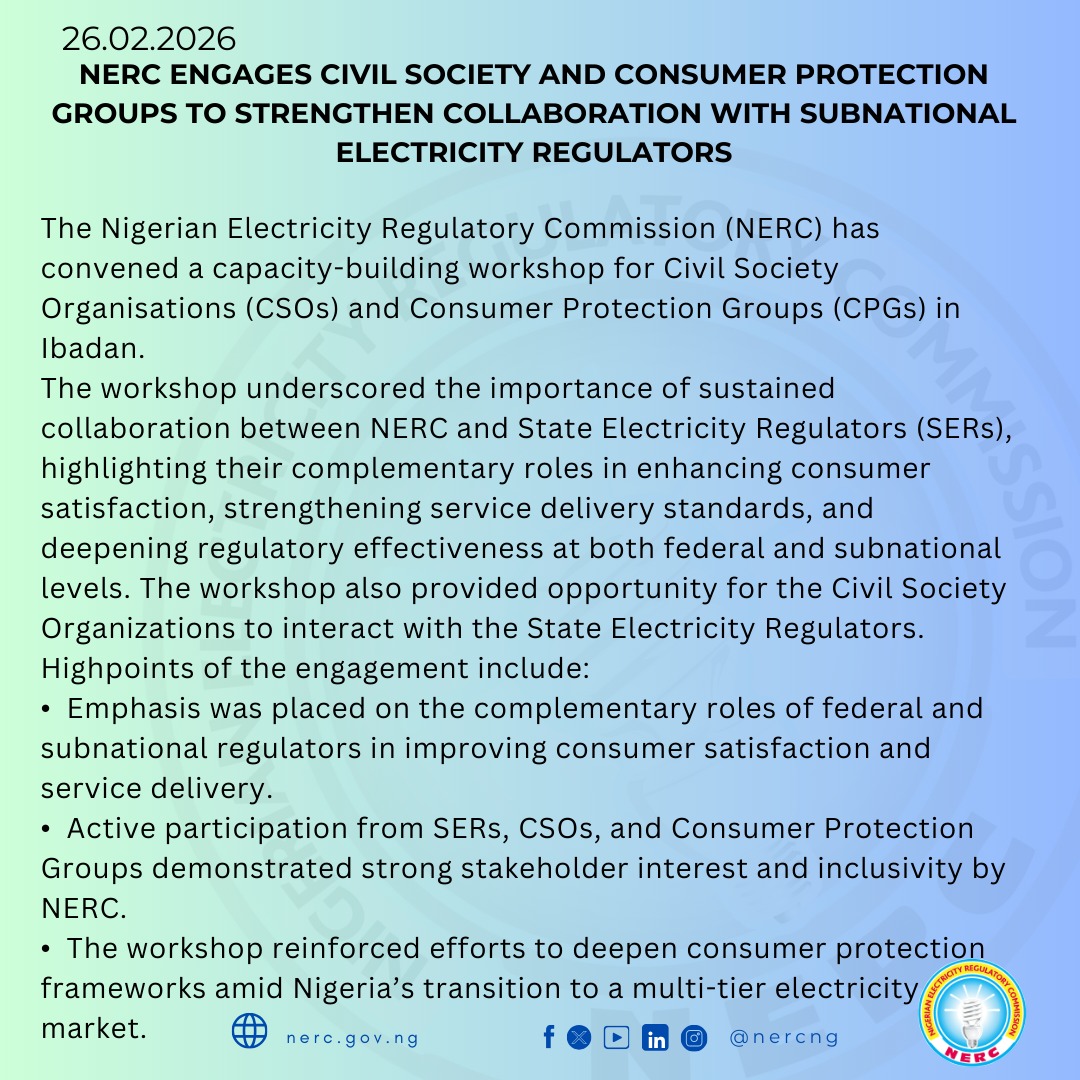 26.02.2026

NERC ENGAGES CIVIL SOCIETY AND CONSUMER PROTECTION GROUPS TO STRENGTHEN COLLABORATION WITH SUBNATIONAL ELECTRICITY REGULATORS

The Nigerian Electricity Regulatory Commission (NERC) has convened a capacity-building workshop for Civil Society Organisations (CSOs) and Consumer Protection Groups (CPGs) in Ibadan.
The workshop underscored the importance of sustained collaboration between NERC and State Electricity Regulators (SERs), highlighting their complementary roles in enhancing consumer satisfaction, strengthening service delivery standards, and deepening regulatory effectiveness at both federal and subnational levels. The workshop also provided opportunity for the Civil Society Organizations to interact with the State Electricity Regulators.
Highpoints of the engagement include:
• Emphasis was placed on the complementary roles of federal and subnational regulators in improving consumer satisfaction and service delivery.
• Active participation from SERs, CSOs, and Consumer Protection Groups demonstrated strong stakeholder interest and inclusivity by NERC.
• The workshop reinforced efforts to deepen consumer protection frameworks amid Nigeria's transition to a multi-tier electricity market.

nerc.gov.ng

@nercng

NIGERIAN ELECTRICITY REGULATORY COMMISSION
NERC